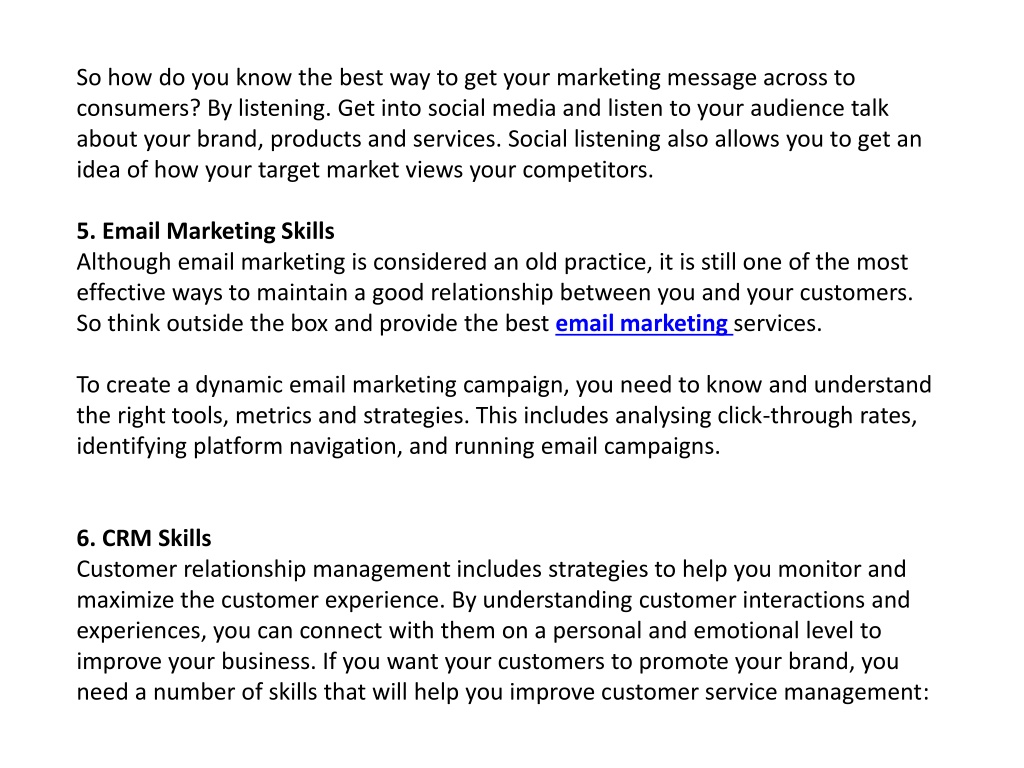 So how do you know the best way to get your marketing message across to consumers? By listening. Get into social media and listen to your audience talk about your brand, products and services. Social listening also allows you to get an idea of how your target market views your competitors.

5. Email Marketing Skills
Although email marketing is considered an old practice, it is still one of the most effective ways to maintain a good relationship between you and your customers. So think outside the box and provide the best email marketing services.

To create a dynamic email marketing campaign, you need to know and understand the right tools, metrics and strategies. This includes analysing click-through rates, identifying platform navigation, and running email campaigns.

6. CRM Skills
Customer relationship management includes strategies to help you monitor and maximize the customer experience. By understanding customer interactions and experiences, you can connect with them on a personal and emotional level to improve your business. If you want your customers to promote your brand, you need a number of skills that will help you improve customer service management: